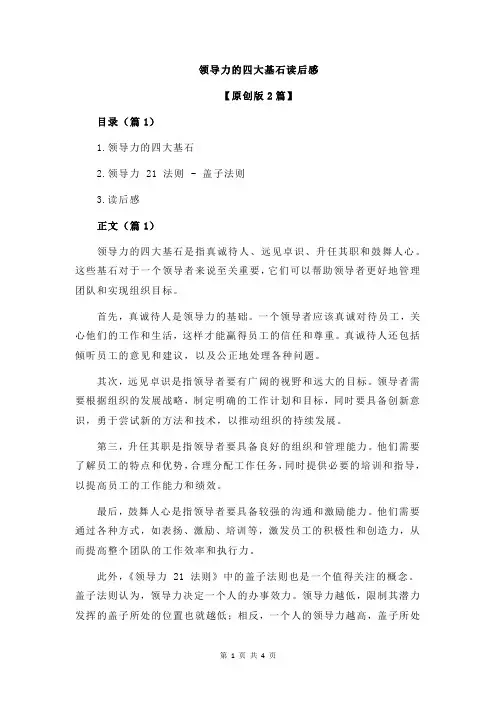 领导力的四大基石读后感

【原创版 2 篇】

目录（篇 1）

1.领导力的四大基石

2.领导力 21 法则 - 盖子法则

3.读后感

正文（篇 1）

领导力的四大基石是指真诚待人、远见卓识、升任其职和鼓舞人心。这些基石对于一个领导者来说至关重要，它们可以帮助领导者更好地管理团队和实现组织目标。

首先，真诚待人是领导力的基础。一个领导者应该真诚对待员工，关心他们的工作和生活，这样才能赢得员工的信任和尊重。真诚待人还包括倾听员工的意见和建议，以及公正地处理各种问题。

其次，远见卓识是指领导者要有广阔的视野和远大的目标。领导者需要根据组织的发展战略，制定明确的工作计划和目标，同时要具备创新意识，勇于尝试新的方法和技术，以推动组织的持续发展。

第三，升任其职是指领导者要具备良好的组织和管理能力。他们需要了解员工的特点和优势，合理分配工作任务，同时提供必要的培训和指导，以提高员工的工作能力和绩效。

最后，鼓舞人心是指领导者要具备较强的沟通和激励能力。他们需要通过各种方式，如表扬、激励、培训等，激发员工的积极性和创造力，从而提高整个团队的工作效率和执行力。

此外，《领导力 21 法则》中的盖子法则也是一个值得关注的概念。盖子法则认为，领导力决定一个人的办事效力。领导力越低，限制其潜力发挥的盖子所处的位置也就越低；相反，一个人的领导力越高，盖子所处

第 1 页 共 4 页